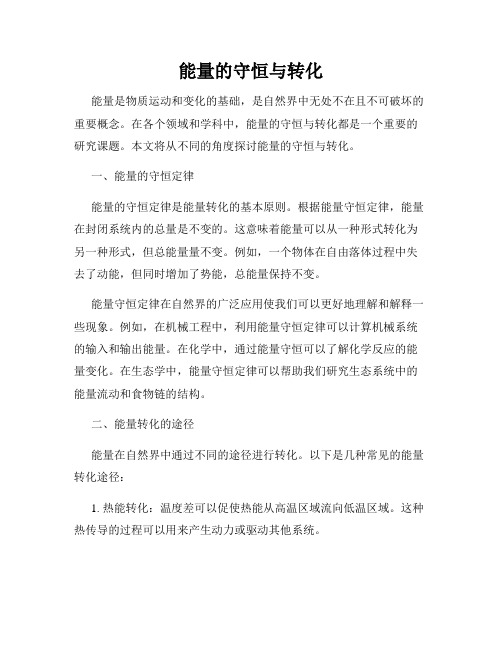 能量的守恒与转化

能量是物质运动和变化的基础，是自然界中无处不在且不可破坏的重要概念。在各个领域和学科中，能量的守恒与转化都是一个重要的研究课题。本文将从不同的角度探讨能量的守恒与转化。

一、能量的守恒定律

能量的守恒定律是能量转化的基本原则。根据能量守恒定律，能量在封闭系统内的总量是不变的。这意味着能量可以从一种形式转化为另一种形式，但总能量量不变。例如，一个物体在自由落体过程中失去了动能，但同时增加了势能，总能量保持不变。

能量守恒定律在自然界的广泛应用使我们可以更好地理解和解释一些现象。例如，在机械工程中，利用能量守恒定律可以计算机械系统的输入和输出能量。在化学中，通过能量守恒可以了解化学反应的能量变化。在生态学中，能量守恒定律可以帮助我们研究生态系统中的能量流动和食物链的结构。

二、能量转化的途径

能量在自然界中通过不同的途径进行转化。以下是几种常见的能量转化途径：

1. 热能转化：温度差可以促使热能从高温区域流向低温区域。这种热传导的过程可以用来产生动力或驱动其他系统。